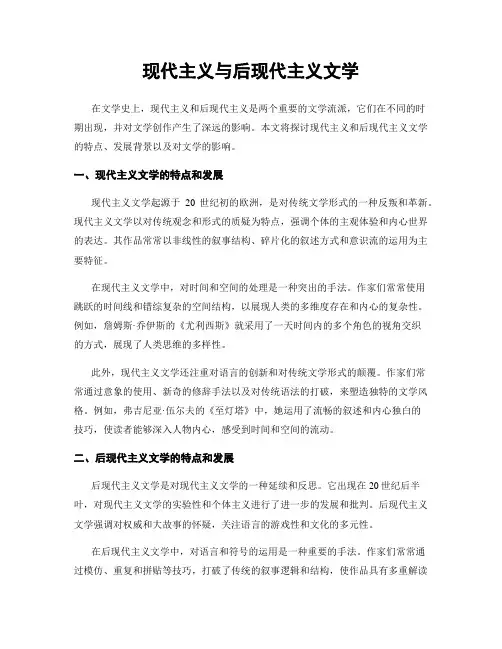 现代主义与后现代主义文学

在文学史上，现代主义和后现代主义是两个重要的文学流派，它们在不同的时期出现，并对文学创作产生了深远的影响。本文将探讨现代主义和后现代主义文学的特点、发展背景以及对文学的影响。

一、现代主义文学的特点和发展

现代主义文学起源于 20 世纪初的欧洲，是对传统文学形式的一种反叛和革新。现代主义文学以对传统观念和形式的质疑为特点，强调个体的主观体验和内心世界的表达。其作品常常以非线性的叙事结构、碎片化的叙述方式和意识流的运用为主要特征。

在现代主义文学中，对时间和空间的处理是一种突出的手法。作家们常常使用跳跃的时间线和错综复杂的空间结构，以展现人类的多维度存在和内心的复杂性。例如，詹姆斯·乔伊斯的《尤利西斯》就采用了一天时间内的多个角色的视角交织的方式，展现了人类思维的多样性。

此外，现代主义文学还注重对语言的创新和对传统文学形式的颠覆。作家们常常通过意象的使用、新奇的修辞手法以及对传统语法的打破，来塑造独特的文学风格。例如，弗吉尼亚·伍尔夫的《至灯塔》中，她运用了流畅的叙述和内心独白的技巧，使读者能够深入人物内心，感受到时间和空间的流动。

二、后现代主义文学的特点和发展

后现代主义文学是对现代主义文学的一种延续和反思。它出现在 20 世纪后半叶，对现代主义文学的实验性和个体主义进行了进一步的发展和批判。后现代主义文学强调对权威和大故事的怀疑，关注语言的游戏性和文化的多元性。

在后现代主义文学中，对语言和符号的运用是一种重要的手法。作家们常常通过模仿、重复和拼贴等技巧，打破了传统的叙事逻辑和结构，使作品具有多重解读